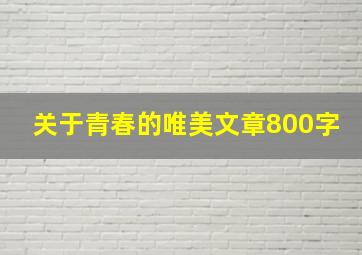 关于青春的唯美文章800字